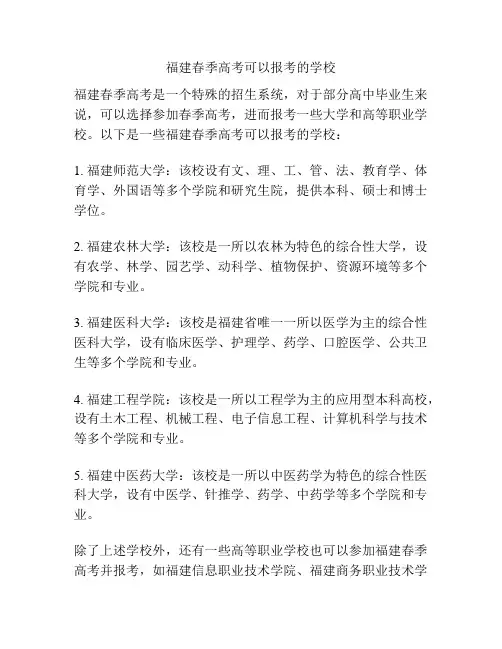 福建春季高考可以报考的学校

福建春季高考是一个特殊的招生系统，对于部分高中毕业生来说，可以选择参加春季高考，进而报考一些大学和高等职业学校。以下是一些福建春季高考可以报考的学校：

1. 福建师范大学：该校设有文、理、工、管、法、教育学、体育学、外国语等多个学院和研究生院，提供本科、硕士和博士学位。

2. 福建农林大学：该校是一所以农林为特色的综合性大学，设有农学、林学、园艺学、动科学、植物保护、资源环境等多个学院和专业。

3. 福建医科大学：该校是福建省唯一一所以医学为主的综合性医科大学，设有临床医学、护理学、药学、口腔医学、公共卫生等多个学院和专业。

4. 福建工程学院：该校是一所以工程学为主的应用型本科高校，设有土木工程、机械工程、电子信息工程、计算机科学与技术等多个学院和专业。

5. 福建中医药大学：该校是一所以中医药学为特色的综合性医科大学，设有中医学、针推学、药学、中药学等多个学院和专业。

除了上述学校外，还有一些高等职业学校也可以参加福建春季高考并报考，如福建信息职业技术学院、福建商务职业技术学